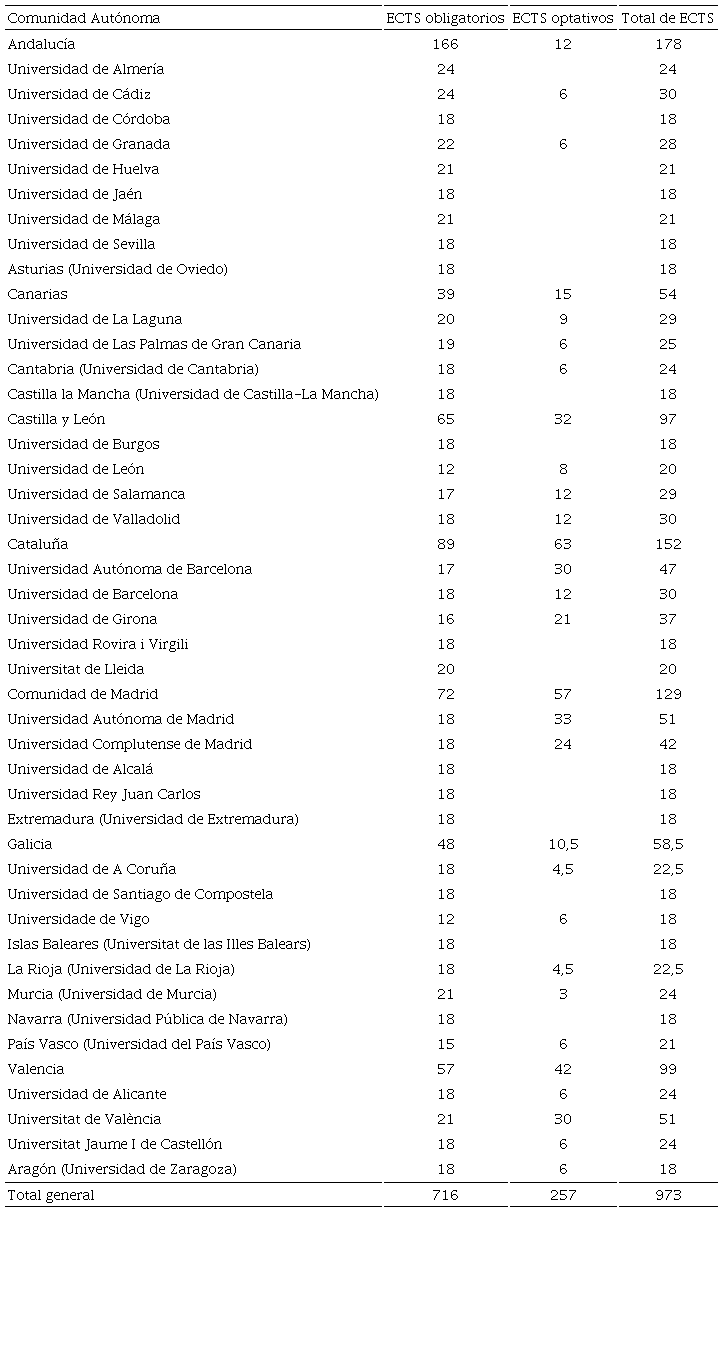 | Comunidad Autónoma | ECTS obligatorios | ECTS optativos | Total de ECTS |
|---|---|---|---|
| Andalucía | 166 | 12 | 178 |
| Universidad de Almería | 24 | | 24 |
| Universidad de Cádiz | 24 | 6 | 30 |
| Universidad de Córdoba | 18 | | 18 |
| Universidad de Granada | 22 | 6 | 28 |
| Universidad de Huelva | 21 | | 21 |
| Universidad de Jaén | 18 | | 18 |
| Universidad de Málaga | 21 | | 21 |
| Universidad de Sevilla | 18 | | 18 |
| Asturias (Universidad de Oviedo) | 18 | | 18 |
| Canarias | 39 | 15 | 54 |
| Universidad de La Laguna | 20 | 9 | 29 |
| Universidad de Las Palmas de Gran Canaria | 19 | 6 | 25 |
| Cantabria (Universidad de Cantabria) | 18 | 6 | 24 |
| Castilla la Mancha (Universidad de Castilla-La Mancha) | 18 | | 18 |
| Castilla y León | 65 | 32 | 97 |
| Universidad de Burgos | 18 | | 18 |
| Universidad de León | 12 | 8 | 20 |
| Universidad de Salamanca | 17 | 12 | 29 |
| Universidad de Valladolid | 18 | 12 | 30 |
| Cataluña | 89 | 63 | 152 |
| Universidad Autónoma de Barcelona | 17 | 30 | 47 |
| Universidad de Barcelona | 18 | 12 | 30 |
| Universidad de Girona | 16 | 21 | 37 |
| Universidad Rovira i Virgili | 18 | | 18 |
| Universitat de Lleida | 20 | | 20 |
| Comunidad de Madrid | 72 | 57 | 129 |
| Universidad Autónoma de Madrid | 18 | 33 | 51 |
| Universidad Complutense de Madrid | 18 | 24 | 42 |
| Universidad de Alcalá | 18 | | 18 |
| Universidad Rey Juan Carlos | 18 | | 18 |
| Extremadura (Universidad de Extremadura) | 18 | | 18 |
| Galicia | 48 | 10,5 | 58,5 |
| Universidad de A Coruña | 18 | 4,5 | 22,5 |
| Universidad de Santiago de Compostela | 18 | | 18 |
| Universidade de Vigo | 12 | 6 | 18 |
| Islas Baleares (Universitat de las Illes Balears) | 18 | | 18 |
| La Rioja (Universidad de La Rioja) | 18 | 4,5 | 22,5 |
| Murcia (Universidad de Murcia) | 21 | 3 | 24 |
| Navarra (Universidad Pública de Navarra) | 18 | | 18 |
| País Vasco (Universidad del País Vasco) | 15 | 6 | 21 |
| Valencia | 57 | 42 | 99 |
| Universidad de Alicante | 18 | 6 | 24 |
| Universitat de València | 21 | 30 | 51 |
| Universitat Jaume I de Castellón | 18 | 6 | 24 |
| Aragón (Universidad de Zaragoza) | 18 | 6 | 18 |
| Total general | 716 | 257 | 973 |